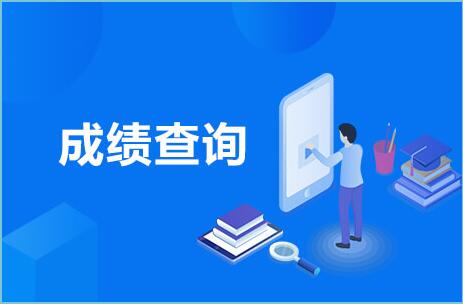 成绩查询